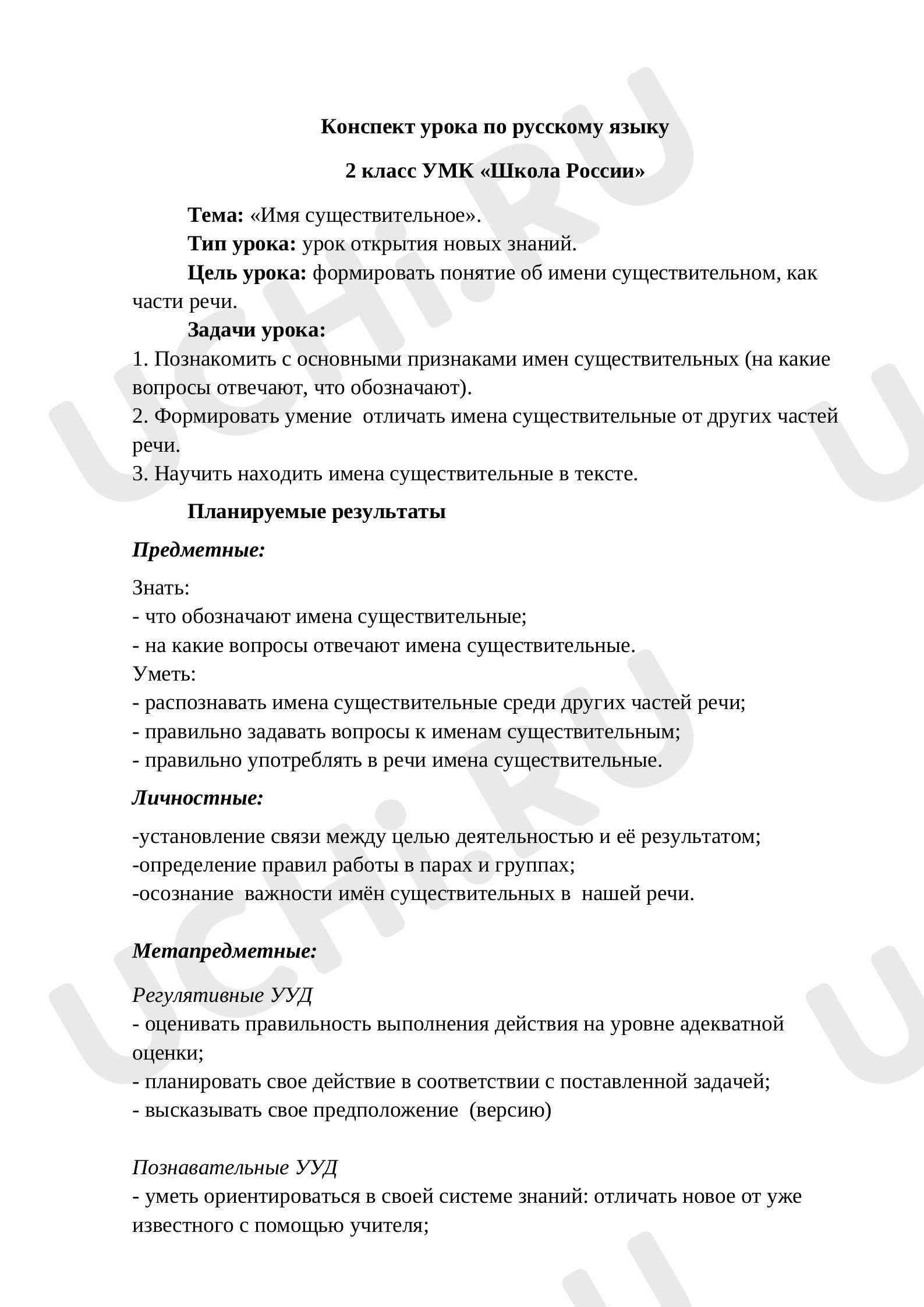 Конспект урока по русскому языку

2 класс УМК «Школа России»

Тема: «Имя существительное».

Тип урока: урок открытия новых знаний.

Цель урока: формировать понятие об имени существительном, как части речи.

Задачи урока:

1. Познакомить с основными признаками имен существительных (на какие вопросы отвечают, что обозначают).
2. Формировать умение отличать имена существительные от других частей речи.
3. Научить находить имена существительные в тексте.

Планируемые результаты

Предметные:

Знать:
- что обозначают имена существительные;
- на какие вопросы отвечают имена существительные.
Уметь:
- распознавать имена существительные среди других частей речи;
- правильно задавать вопросы к именам существительным;
- правильно употреблять в речи имена существительные.

Личностные:

-установление связи между целью деятельностью и её результатом;
-определение правил работы в парах и группах;
-осознание важности имён существительных в нашей речи.

Метапредметные:

Регулятивные УУД
- оценивать правильность выполнения действия на уровне адекватной оценки;
- планировать свое действие в соответствии с поставленной задачей;
- высказывать свое предположение (версию)

Познавательные УУД
- уметь ориентироваться в своей системе знаний: отличать новое от уже известного с помощью учителя;

UCHi.RU